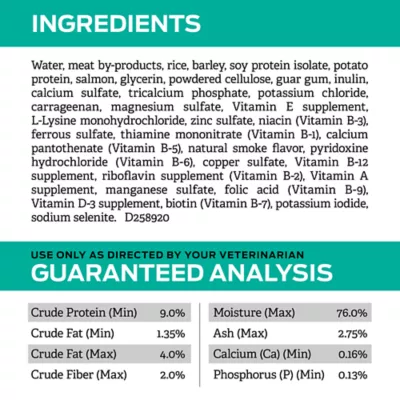 INGREDIENTS

Water, meat by-products, rice, barley, soy protein isolate, potato protein, salmon, glycerin, powdered cellulose, guar gum, inulin, calcium sulfate, tricalcium phosphate, potassium chloride, carrageenan, magnesium sulfate, Vitamin E supplement, L-Lysine monohydrochloride, zinc sulfate, niacin (Vitamin B-3), ferrous sulfate, thiamine mononitrate (Vitamin B-1), calcium pantothenate (Vitamin B-5), natural smoke flavor, pyridoxine hydrochloride (Vitamin B-6), copper sulfate, Vitamin B-12 supplement, riboflavin supplement (Vitamin B-2), Vitamin A supplement, manganese sulfate, folic acid (Vitamin B-9), Vitamin D-3 supplement, biotin (Vitamin B-7), potassium iodide, sodium selenite. D258920

USE ONLY AS DIRECTED BY YOUR VETERINARIAN
GUARANTEED ANALYSIS

Crude Protein (Min) 9.0%
Crude Fat (Min) 1.35%
Crude Fat (Max) 4.0%
Crude Fiber (Max) 2.0%

Moisture (Max) 76.0%
Ash (Max) 2.75%
Calcium (Ca) (Min) 0.16%
Phosphorus (P) (Min) 0.13%